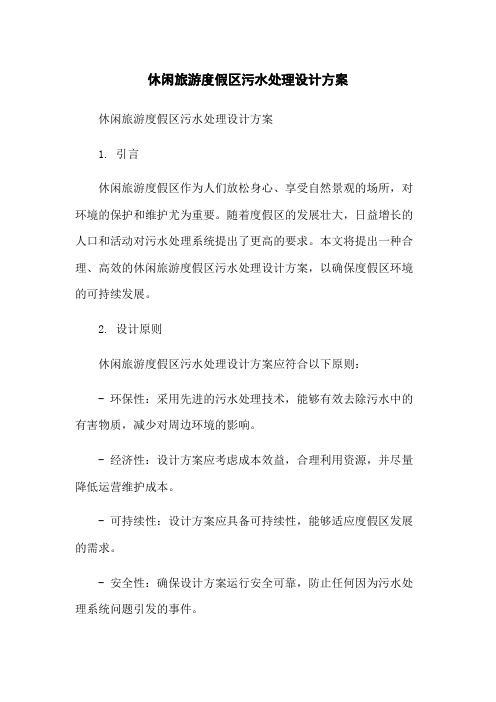 休闲旅游度假区污水处理设计方案

休闲旅游度假区污水处理设计方案

1. 引言

休闲旅游度假区作为人们放松身心、享受自然景观的场所，对环境的保护和维护尤为重要。随着度假区的发展壮大，日益增长的人口和活动对污水处理系统提出了更高的要求。本文将提出一种合理、高效的休闲旅游度假区污水处理设计方案，以确保度假区环境的可持续发展。

2. 设计原则

休闲旅游度假区污水处理设计方案应符合以下原则：

- 环保性：采用先进的污水处理技术，能够有效去除污水中的有害物质，减少对周边环境的影响。

- 经济性：设计方案应考虑成本效益，合理利用资源，并尽量降低运营维护成本。

- 可持续性：设计方案应具备可持续性，能够适应度假区发展的需求。

- 安全性：确保设计方案运行安全可靠，防止任何因为污水处理系统问题引发的事件。